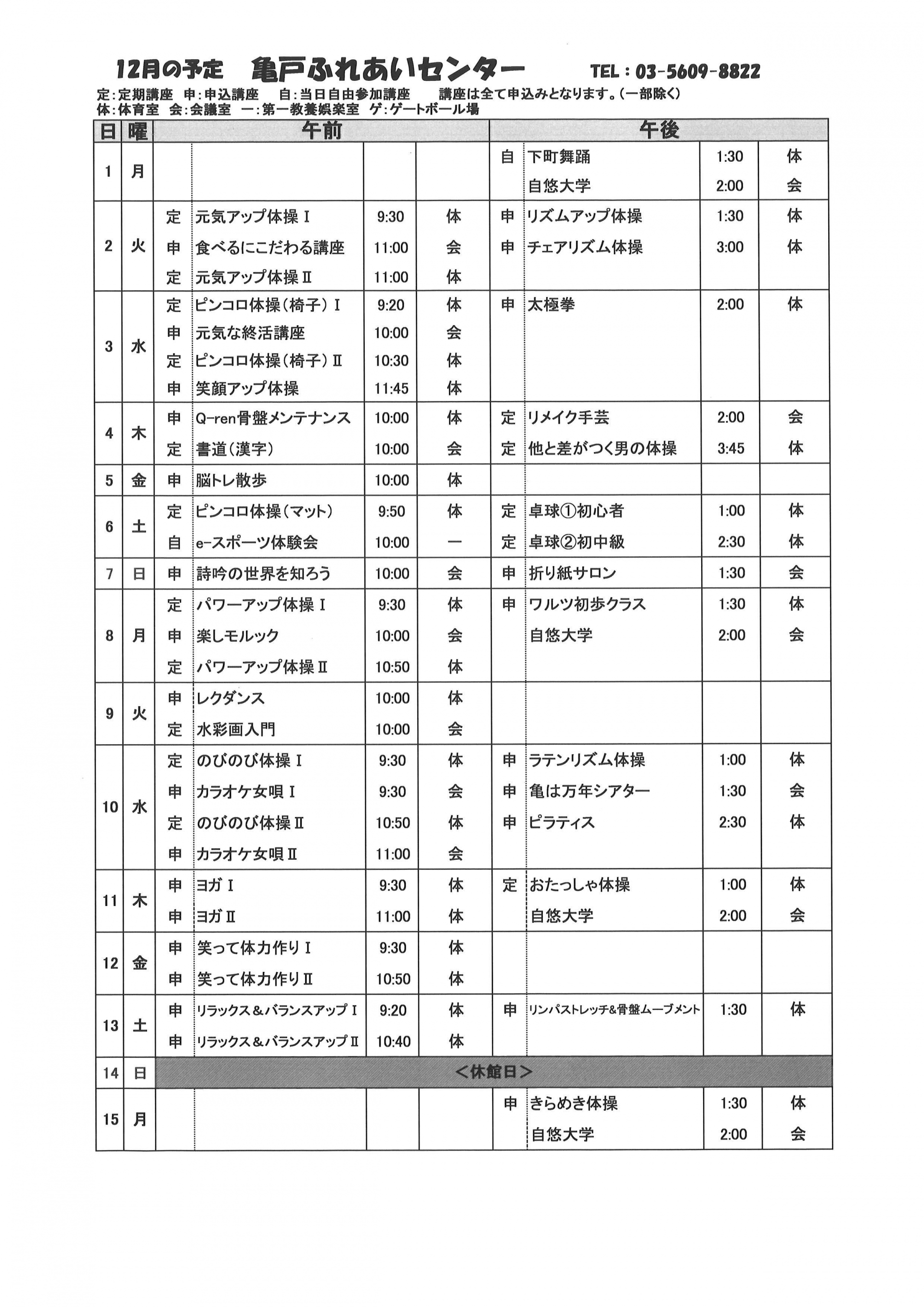 12月の予定　亀戸ふれあいセンター　TEL：03-5609-8822

定：定期講座　申：申込講座　自：当日自由参加講座　講座は全て申込みとなります。（一部除く）
体：体育室　会：会議室　一：第一教養娯楽室　ゲ：ゲートボール場

| 日 | 曜 | 午前 | | | | 午後 | | | |
|---|---|---|---|---|---|---|---|---|---|
| 1 | 月 | | | | | 自 | 下町舞踊 | 1:30 | 体 |
| | | | | | | | 自悠大学 | 2:00 | 会 |
| 2 | 火 | 定 | 元気アップ体操Ⅰ | 9:30 | 体 | 申 | リズムアップ体操 | 1:30 | 体 |
| | | 申 | 食べるにこだわる講座 | 11:00 | 会 | 申 | チェアリズム体操 | 3:00 | 体 |
| | | 定 | 元気アップ体操Ⅱ | 11:00 | 体 | | | | |
| 3 | 水 | 定 | ピンコロ体操（椅子）Ⅰ | 9:20 | 体 | 申 | 太極拳 | 2:00 | 体 |
| | | 申 | 元気な終活講座 | 10:00 | 会 | | | | |
| | | 定 | ピンコロ体操（椅子）Ⅱ | 10:30 | 体 | | | | |
| | | 申 | 笑顔アップ体操 | 11:45 | 体 | | | | |
| 4 | 木 | 申 | Q-ren骨盤メンテナンス | 10:00 | 体 | 定 | リメイク手芸 | 2:00 | 会 |
| | | 定 | 書道（漢字） | 10:00 | 会 | 定 | 他と差がつく男の体操 | 3:45 | 体 |
| 5 | 金 | 申 | 脳トレ散歩 | 10:00 | 体 | | | | |
| 6 | 土 | 定 | ピンコロ体操（マット） | 9:50 | 体 | 定 | 卓球①初心者 | 1:00 | 体 |
| | | 自 | e-スポーツ体験会 | 10:00 | 一 | 定 | 卓球②初中級 | 2:30 | 体 |
| 7 | 日 | 申 | 詩吟の世界を知ろう | 10:00 | 会 | 申 | 折り紙サロン | 1:30 | 会 |
| 8 | 月 | 定 | パワーアップ体操Ⅰ | 9:30 | 体 | 申 | ワルツ初歩クラス | 1:30 | 体 |
| | | 申 | 楽しモルック | 10:00 | 会 | | 自悠大学 | 2:00 | 会 |
| | | 定 | パワーアップ体操Ⅱ | 10:50 | 体 | | | | |
| 9 | 火 | 申 | レクダンス | 10:00 | 体 | | | | |
| | | 定 | 水彩画入門 | 10:00 | 会 | | | | |
| 10 | 水 | 定 | のびのび体操Ⅰ | 9:30 | 体 | 申 | ラテンリズム体操 | 1:00 | 体 |
| | | 申 | カラオケ女唄Ⅰ | 9:30 | 会 | 申 | 亀は万年シアター | 1:30 | 会 |
| | | 定 | のびのび体操Ⅱ | 10:50 | 体 | 申 | ピラティス | 2:30 | 体 |
| | | 申 | カラオケ女唄Ⅱ | 11:00 | 会 | | | | |
| 11 | 木 | 申 | ヨガⅠ | 9:30 | 体 | 定 | おたっしゃ体操 | 1:00 | 体 |
| | | 申 | ヨガⅡ | 11:00 | 体 | | 自悠大学 | 2:00 | 会 |
| 12 | 金 | 申 | 笑って体力作りⅠ | 9:30 | 体 | | | | |
| | | 申 | 笑って体力作りⅡ | 10:50 | 体 | | | | |
| 13 | 土 | 申 | リラックス＆バランスアップⅠ | 9:20 | 体 | 申 | リンパストレッチ&骨盤ムーブメント | 1:30 | 体 |
| | | 申 | リラックス＆バランスアップⅡ | 10:40 | 体 | | | | |
| 14 | 日 | ＜休館日＞ | | | | | | | |
| 15 | 月 | | | | | 申 | きらめき体操 | 1:30 | 体 |
| | | | | | | | 自悠大学 | 2:00 | 会 |